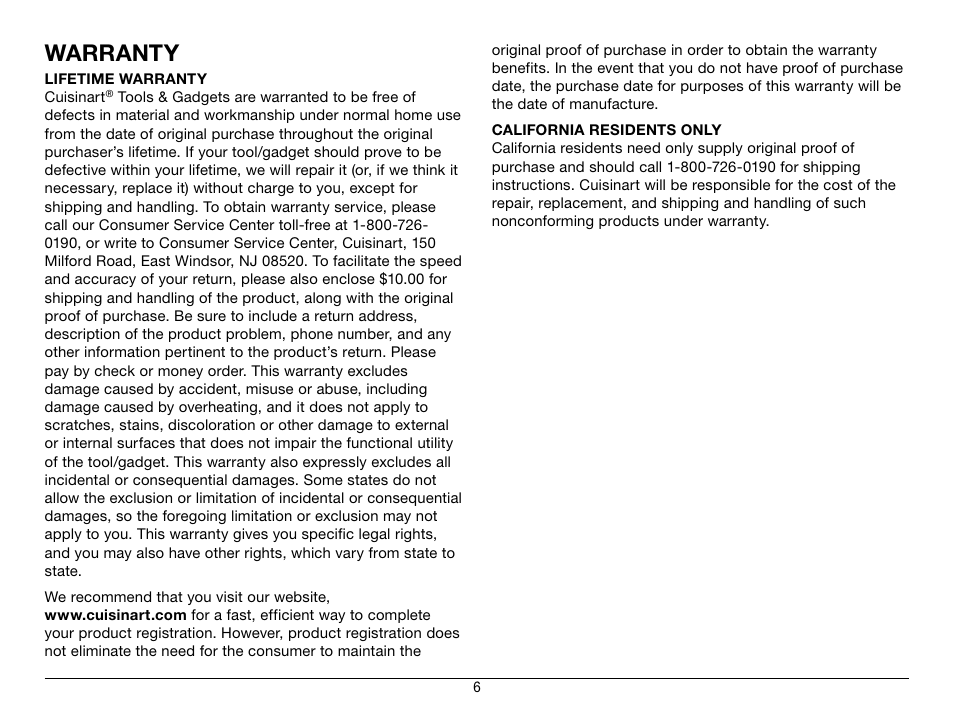 WARRANTY

LIFETIME WARRANTY
Cuisinart® Tools & Gadgets are warranted to be free of defects in material and workmanship under normal home use from the date of original purchase throughout the original purchaser's lifetime. If your tool/gadget should prove to be defective within your lifetime, we will repair it (or, if we think it necessary, replace it) without charge to you, except for shipping and handling. To obtain warranty service, please call our Consumer Service Center toll-free at 1-800-726-0190, or write to Consumer Service Center, Cuisinart, 150 Milford Road, East Windsor, NJ 08520. To facilitate the speed and accuracy of your return, please also enclose $10.00 for shipping and handling of the product, along with the original proof of purchase. Be sure to include a return address, description of the product problem, phone number, and any other information pertinent to the product's return. Please pay by check or money order. This warranty excludes damage caused by accident, misuse or abuse, including damage caused by overheating, and it does not apply to scratches, stains, discoloration or other damage to external or internal surfaces that does not impair the functional utility of the tool/gadget. This warranty also expressly excludes all incidental or consequential damages. Some states do not allow the exclusion or limitation of incidental or consequential damages, so the foregoing limitation or exclusion may not apply to you. This warranty gives you specific legal rights, and you may also have other rights, which vary from state to state.

We recommend that you visit our website, www.cuisinart.com for a fast, efficient way to complete your product registration. However, product registration does not eliminate the need for the consumer to maintain the original proof of purchase in order to obtain the warranty benefits. In the event that you do not have proof of purchase date, the purchase date for purposes of this warranty will be the date of manufacture.

CALIFORNIA RESIDENTS ONLY
California residents need only supply original proof of purchase and should call 1-800-726-0190 for shipping instructions. Cuisinart will be responsible for the cost of the repair, replacement, and shipping and handling of such nonconforming products under warranty.

6